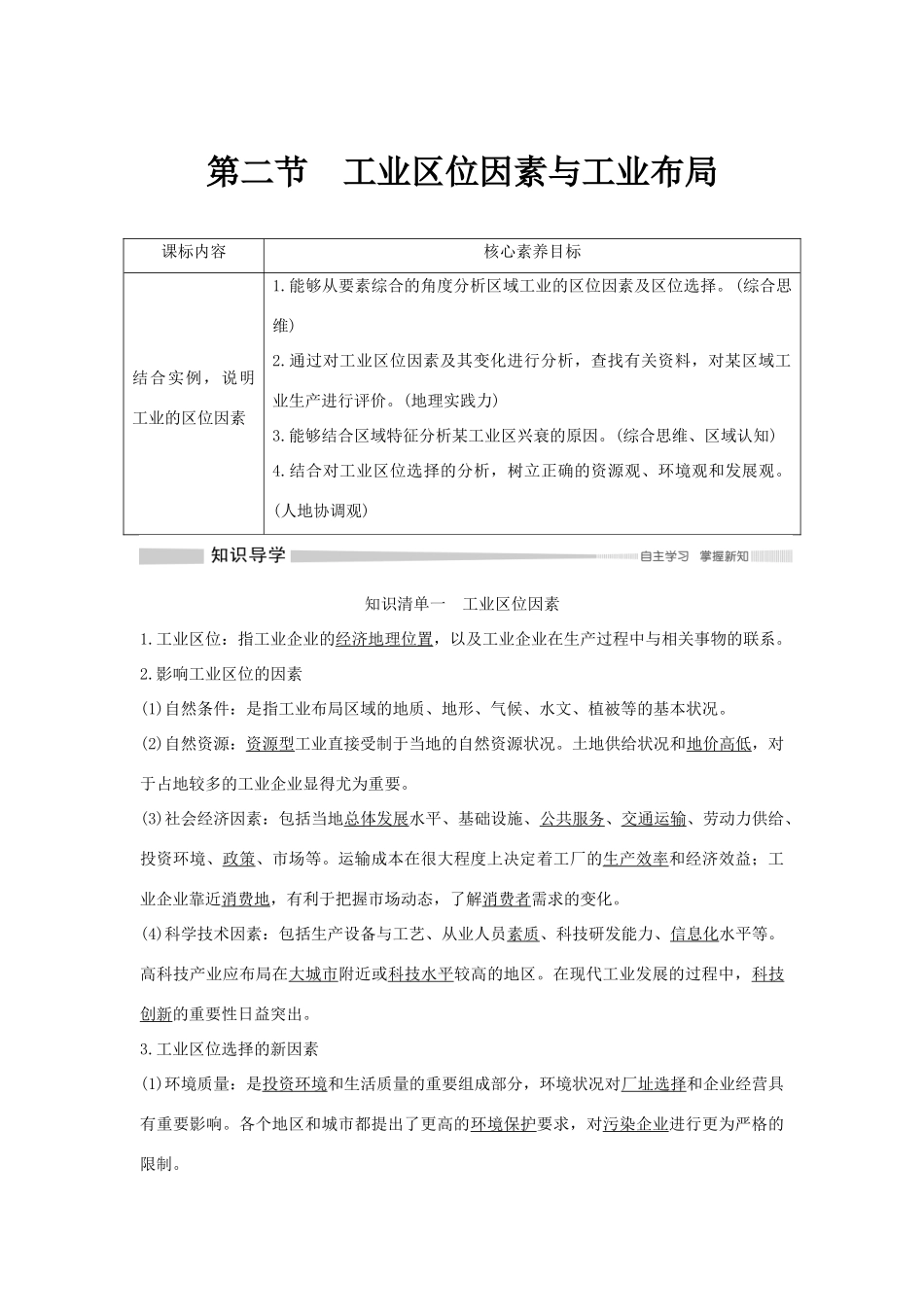 第二节　工业区位因素与工业布局

| 课标内容 | 核心素养目标 |
|---|---|
| 结合实例，说明工业的区位因素 | 1.能够从要素综合的角度分析区域工业的区位因素及区位选择。(综合思维) 2.通过对工业区位因素及其变化进行分析，查找有关资料，对某区域工业生产进行评价。(地理实践力) 3.能够结合区域特征分析某工业区兴衰的原因。(综合思维、区域认知) 4.结合对工业区位选择的分析，树立正确的资源观、环境观和发展观。(人地协调观) |

知识导学　自主学习　掌握新知

知识清单一　工业区位因素

1.工业区位：指工业企业的经济地理位置，以及工业企业在生产过程中与相关事物的联系。

2.影响工业区位的因素

(1)自然条件：是指工业布局区域的地质、地形、气候、水文、植被等的基本状况。

(2)自然资源：资源型工业直接受制于当地的自然资源状况。土地供给状况和地价高低，对于占地较多的工业企业显得尤为重要。

(3)社会经济因素：包括当地总体发展水平、基础设施、公共服务、交通运输、劳动力供给、投资环境、政策、市场等。运输成本在很大程度上决定着工厂的生产效率和经济效益；工业企业靠近消费地，有利于把握市场动态，了解消费者需求的变化。

(4)科学技术因素：包括生产设备与工艺、从业人员素质、科技研发能力、信息化水平等。高科技产业应布局在大城市附近或科技水平较高的地区。在现代工业发展的过程中，科技创新的重要性日益突出。

3.工业区位选择的新因素

(1)环境质量：是投资环境和生活质量的重要组成部分，环境状况对厂址选择和企业经营具有重要影响。各个地区和城市都提出了更高的环境保护要求，对污染企业进行更为严格的限制。